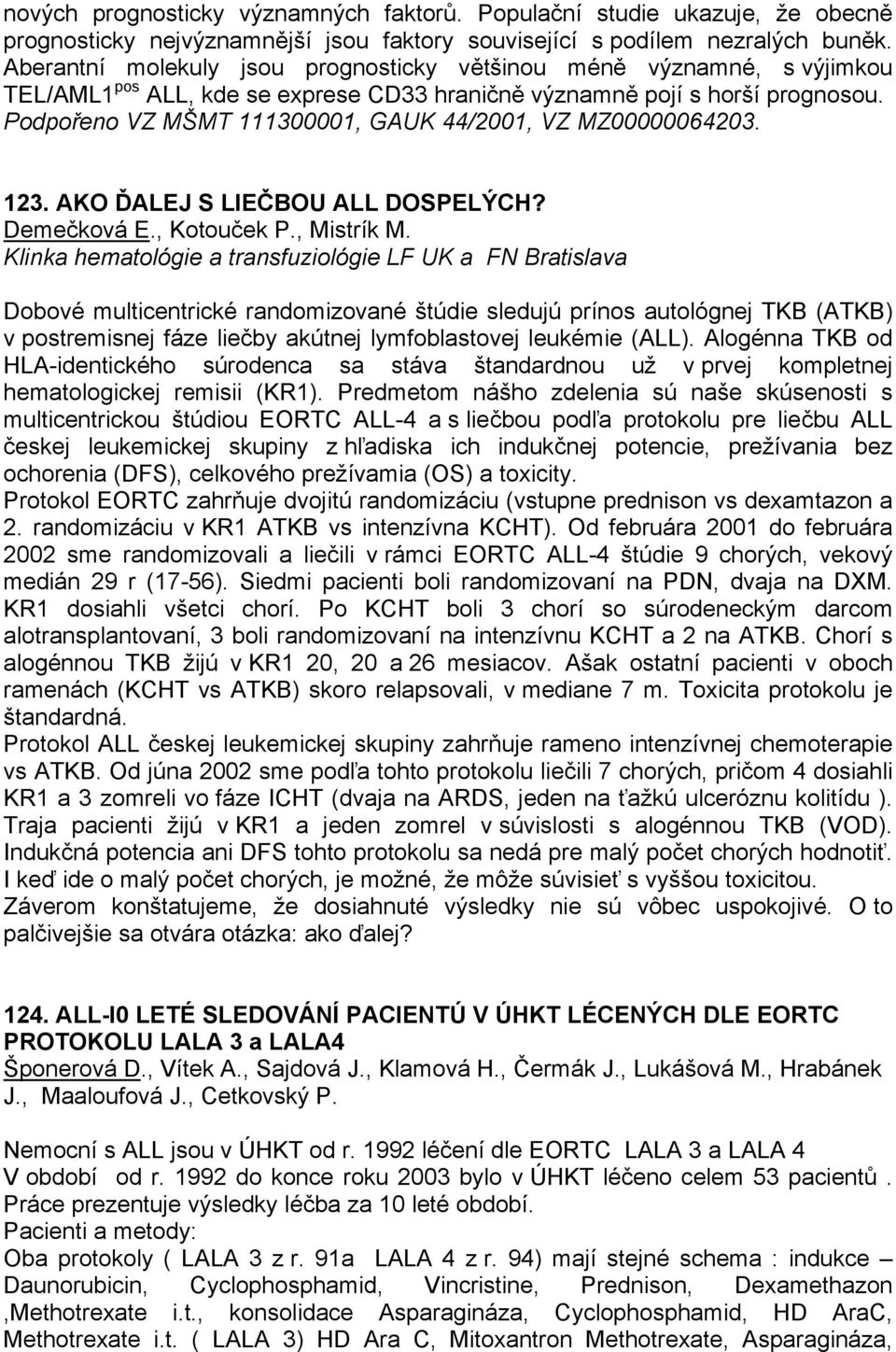 nových prognosticky významných faktorů. Populační studie ukazuje, že obecně prognosticky nejvýznamnější jsou faktory související s podílem nezralých buněk. Aberantní molekuly jsou prognosticky většinou méně významné, s výjimkou TEL/AML1$^{pos}$ ALL, kde se exprese CD33 hraničně významně pojí s horší prognosou. Podpořeno VZ MŠMT 111300001, GAUK 44/2001, VZ MZ00000064203.

123. AKO ĎALEJ S LIEČBOU ALL DOSPELÝCH?
Demečková E., Kotouček P., Mistrík M.
Klinka hematológie a transfuziológie LF UK a FN Bratislava

Dobové multicentrické randomizované štúdie sledujú prínos autológnej TKB (ATKB) v postremisnej fáze liečby akútnej lymfoblastovej leukémie (ALL). Alogénna TKB od HLA-identického súrodenca sa stáva štandardnou už v prvej kompletnej hematologickej remisii (KR1). Predmetom nášho zdelenia sú naše skúsenosti s multicentrickou štúdiou EORTC ALL-4 a s liečbou podľa protokolu pre liečbu ALL českej leukemickej skupiny z hľadiska ich indukčnej potencie, prežívania bez ochorenia (DFS), celkového prežívamia (OS) a toxicity.
Protokol EORTC zahrňuje dvojitú randomizáciu (vstupne prednison vs dexamtazon a 2. randomizáciu v KR1 ATKB vs intenzívna KCHT). Od februára 2001 do februára 2002 sme randomizovali a liečili v rámci EORTC ALL-4 štúdie 9 chorých, vekový medián 29 r (17-56). Siedmi pacienti boli randomizovaní na PDN, dvaja na DXM. KR1 dosiahli všetci chorí. Po KCHT boli 3 chorí so súrodeneckým darcom alotransplantovaní, 3 boli randomizovaní na intenzívnu KCHT a 2 na ATKB. Chorí s alogénnou TKB žijú v KR1 20, 20 a 26 mesiacov. Ašak ostatní pacienti v oboch ramenách (KCHT vs ATKB) skoro relapsovali, v mediane 7 m. Toxicita protokolu je štandardná.
Protokol ALL českej leukemickej skupiny zahrňuje rameno intenzívnej chemoterapie vs ATKB. Od júna 2002 sme podľa tohto protokolu liečili 7 chorých, pričom 4 dosiahli KR1 a 3 zomreli vo fáze ICHT (dvaja na ARDS, jeden na ťažkú ulceróznu kolitídu ). Traja pacienti žijú v KR1 a jeden zomrel v súvislosti s alogénnou TKB (VOD). Indukčná potencia ani DFS tohto protokolu sa nedá pre malý počet chorých hodnotiť. I keď ide o malý počet chorých, je možné, že môže súvisieť s vyššou toxicitou.
Záverom konštatujeme, že dosiahnuté výsledky nie sú vôbec uspokojivé. O to palčivejšie sa otvára otázka: ako ďalej?

124. ALL-I0 LETÉ SLEDOVÁNÍ PACIENTŮ V ÚHKT LÉCENÝCH DLE EORTC PROTOKOLU LALA 3 a LALA4
Šponerová D., Vítek A., Sajdová J., Klamová H., Čermák J., Lukášová M., Hrabánek J., Maaloufová J., Cetkovský P.

Nemocní s ALL jsou v ÚHKT od r. 1992 léčení dle EORTC LALA 3 a LALA 4
V období od r. 1992 do konce roku 2003 bylo v ÚHKT léčeno celem 53 pacientů. Práce prezentuje výsledky léčba za 10 leté období.
Pacienti a metody:
Oba protokoly ( LALA 3 z r. 91a LALA 4 z r. 94) mají stejné schema : indukce – Daunorubicin, Cyclophosphamid, Vincristine, Prednison, Dexamethazon ,Methotrexate i.t., konsolidace Asparagináza, Cyclophosphamid, HD AraC, Methotrexate i.t. ( LALA 3) HD Ara C, Mitoxantron Methotrexate, Asparagináza,